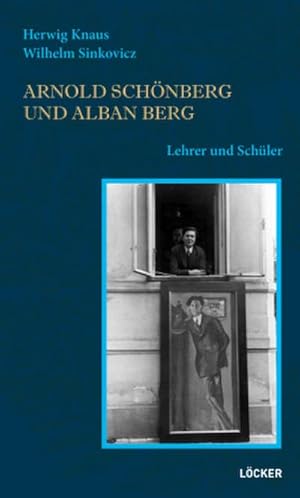 Herwig Knaus
Wilhelm Sinkovicz

ARNOLD SCHÖNBERG UND ALBAN BERG

Lehrer und Schüler

LÖCKER